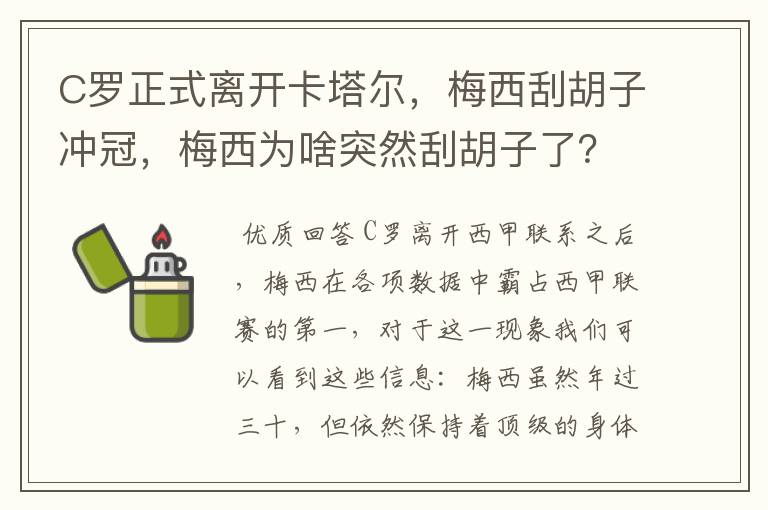 C罗正式离开卡塔尔，梅西刮胡子冲冠，梅西为啥突然刮胡子了?

优质回答C罗离开西甲联系之后，梅西在各项数据中霸占西甲联赛的第一，对于这一现象我们可以看到这些信息：梅西虽然年过三十，但依然保持着顶级的身体